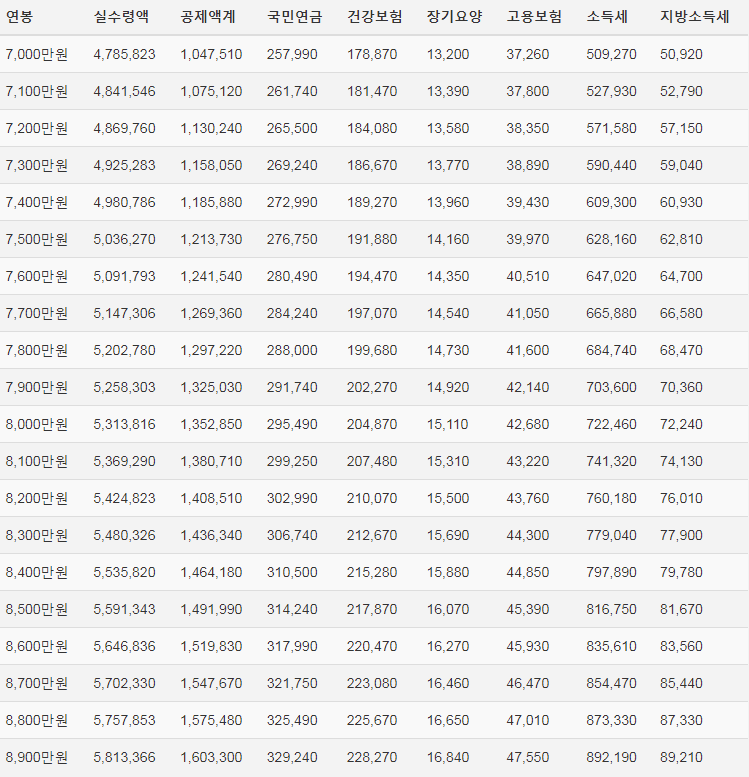 | 연봉 | 실수령액 | 공제액계 | 국민연금 | 건강보험 | 장기요양 | 고용보험 | 소득세 | 지방소득세 |
|---|---|---|---|---|---|---|---|---|
| 7,000만원 | 4,785,823 | 1,047,510 | 257,990 | 178,870 | 13,200 | 37,260 | 509,270 | 50,920 |
| 7,100만원 | 4,841,546 | 1,075,120 | 261,740 | 181,470 | 13,390 | 37,800 | 527,930 | 52,790 |
| 7,200만원 | 4,869,760 | 1,130,240 | 265,500 | 184,080 | 13,580 | 38,350 | 571,580 | 57,150 |
| 7,300만원 | 4,925,283 | 1,158,050 | 269,240 | 186,670 | 13,770 | 38,890 | 590,440 | 59,040 |
| 7,400만원 | 4,980,786 | 1,185,880 | 272,990 | 189,270 | 13,960 | 39,430 | 609,300 | 60,930 |
| 7,500만원 | 5,036,270 | 1,213,730 | 276,750 | 191,880 | 14,160 | 39,970 | 628,160 | 62,810 |
| 7,600만원 | 5,091,793 | 1,241,540 | 280,490 | 194,470 | 14,350 | 40,510 | 647,020 | 64,700 |
| 7,700만원 | 5,147,306 | 1,269,360 | 284,240 | 197,070 | 14,540 | 41,050 | 665,880 | 66,580 |
| 7,800만원 | 5,202,780 | 1,297,220 | 288,000 | 199,680 | 14,730 | 41,600 | 684,740 | 68,470 |
| 7,900만원 | 5,258,303 | 1,325,030 | 291,740 | 202,270 | 14,920 | 42,140 | 703,600 | 70,360 |
| 8,000만원 | 5,313,816 | 1,352,850 | 295,490 | 204,870 | 15,110 | 42,680 | 722,460 | 72,240 |
| 8,100만원 | 5,369,290 | 1,380,710 | 299,250 | 207,480 | 15,310 | 43,220 | 741,320 | 74,130 |
| 8,200만원 | 5,424,823 | 1,408,510 | 302,990 | 210,070 | 15,500 | 43,760 | 760,180 | 76,010 |
| 8,300만원 | 5,480,326 | 1,436,340 | 306,740 | 212,670 | 15,690 | 44,300 | 779,040 | 77,900 |
| 8,400만원 | 5,535,820 | 1,464,180 | 310,500 | 215,280 | 15,880 | 44,850 | 797,890 | 79,780 |
| 8,500만원 | 5,591,343 | 1,491,990 | 314,240 | 217,870 | 16,070 | 45,390 | 816,750 | 81,670 |
| 8,600만원 | 5,646,836 | 1,519,830 | 317,990 | 220,470 | 16,270 | 45,930 | 835,610 | 83,560 |
| 8,700만원 | 5,702,330 | 1,547,670 | 321,750 | 223,080 | 16,460 | 46,470 | 854,470 | 85,440 |
| 8,800만원 | 5,757,853 | 1,575,480 | 325,490 | 225,670 | 16,650 | 47,010 | 873,330 | 87,330 |
| 8,900만원 | 5,813,366 | 1,603,300 | 329,240 | 228,270 | 16,840 | 47,550 | 892,190 | 89,210 |